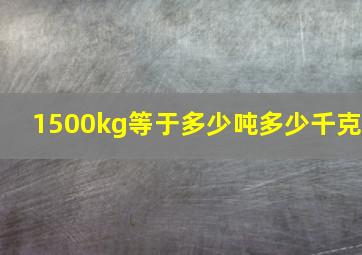 1500kg等于多少吨多少千克